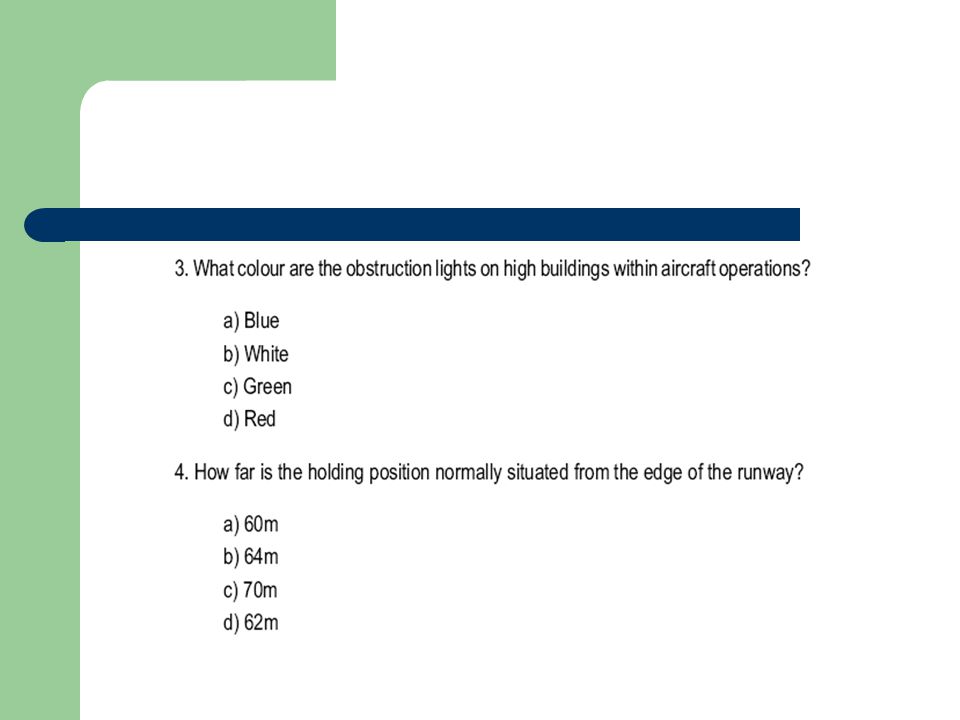 3. What colour are the obstruction lights on high buildings within aircraft operations?

a) Blue
b) White
c) Green
d) Red

4. How far is the holding position normally situated from the edge of the runway?

a) 60m
b) 64m
c) 70m
d) 62m